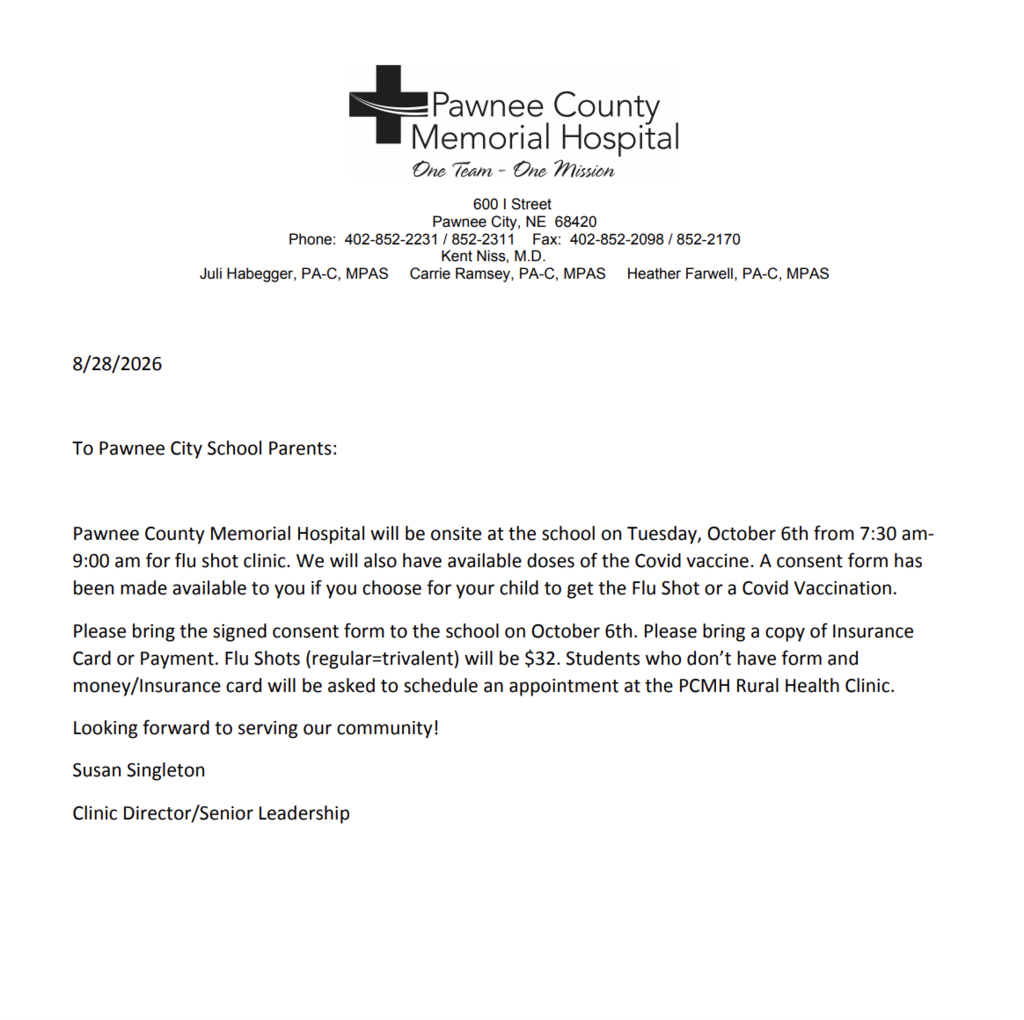 Pawnee County
Memorial Hospital
One Team - One Mission

600 I Street
Pawnee City, NE 68420
Phone: 402-852-2231 / 852-2311 Fax: 402-852-2098 / 852-2170
Kent Niss, M.D.
Juli Habegger, PA-C, MPAS Carrie Ramsey, PA-C, MPAS Heather Farwell, PA-C, MPAS

8/28/2026

To Pawnee City School Parents:

Pawnee County Memorial Hospital will be onsite at the school on Tuesday, October 6th from 7:30 am-9:00 am for flu shot clinic. We will also have available doses of the Covid vaccine. A consent form has been made available to you if you choose for your child to get the Flu Shot or a Covid Vaccination.

Please bring the signed consent form to the school on October 6th. Please bring a copy of Insurance Card or Payment. Flu Shots (regular=trivalent) will be $32. Students who don't have form and money/Insurance card will be asked to schedule an appointment at the PCMH Rural Health Clinic.

Looking forward to serving our community!

Susan Singleton

Clinic Director/Senior Leadership